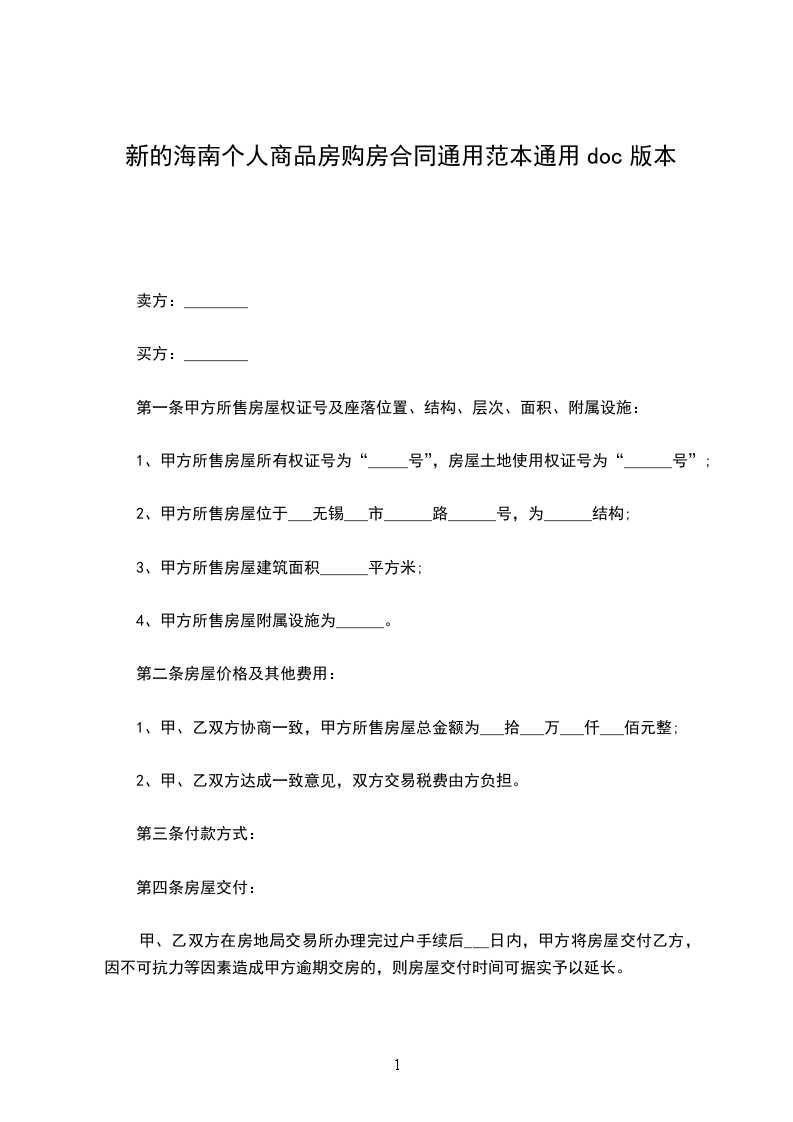 新的海南个人商品房购房合同通用范本通用 doc 版本

卖方：________

买方：________

第一条甲方所售房屋权证号及座落位置、结构、层次、面积、附属设施：

1、甲方所售房屋所有权证号为“_____号”，房屋土地使用权证号为“______号”；

2、甲方所售房屋位于___无锡___市______路______号，为______结构；

3、甲方所售房屋建筑面积______平方米；

4、甲方所售房屋附属设施为______。

第二条房屋价格及其他费用：

1、甲、乙双方协商一致，甲方所售房屋总金额为___拾___万___仟___佰元整；

2、甲、乙双方达成一致意见，双方交易税费由方负担。

第三条付款方式：

第四条房屋交付：

甲、乙双方在房地局交易所办理完过户手续后___日内，甲方将房屋交付乙方，因不可抗力等因素造成甲方逾期交房的，则房屋交付时间可据实予以延长。

1